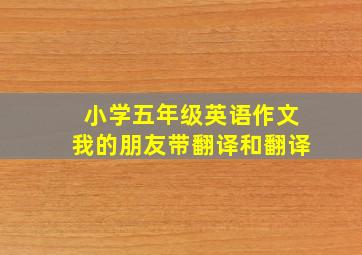 小学五年级英语作文
我的朋友带翻译和翻译